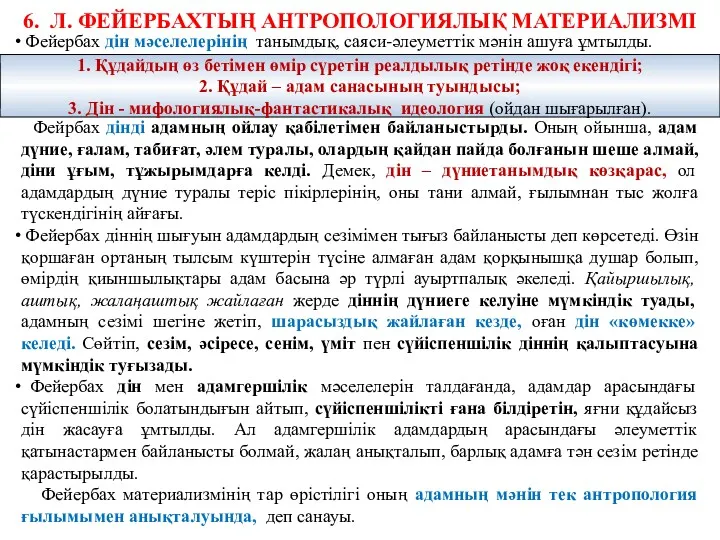 6. Л. ФЕЙЕРБАХТЫҢ АНТРОПОЛОГИЯЛЫҚ МАТЕРИАЛИЗМІ

• Фейербах дін мәселелерінің танымдық, саяси-әлеуметтік мәнін ашуға ұмтылды.

1. Құдайдың өз бетімен өмір сүретін реалдылық ретінде жоқ екендігі;
2. Құдай – адам санасының туындысы;
3. Дін - мифологиялық-фантастикалық идеология (ойдан шығарылған).

Фейрбах дінді адамның ойлау қабілетімен байланыстырды. Оның ойынша, адам дүние, ғалам, табиғат, әлем туралы, олардың қайдан пайда болғанын шеше алмай, діни ұғым, тұжырымдарға келді. Демек, дін – дүниетанымдық көзқарас, ол адамдардың дүние туралы теріс пікірлерінің, оны тани алмай, ғылымнан тыс жолға түскендігінің айғағы.

• Фейербах діннің шығуын адамдардың сезімімен тығыз байланысты деп көрсетеді. Өзін қоршаған ортаның тылсым күштерін түсіне алмаған адам қорқынышқа душар болып, өмірдің қиыншылықтары адам басына әр түрлі ауыртпалық әкеледі. Қайыршылық, аштық, жалаңаштық жайлаған жерде діннің дүниеге келуіне мүмкіндік туады, адамның сезімі шегіне жетіп, шарасыздық жайлаған кезде, оған дін «көмекке» келеді. Сөйтіп, сезім, әсіресе, сенім, үміт пен сүйіспеншілік діннің қалыптасуына мүмкіндік туғызады.

• Фейербах дін мен адамгершілік мәселелерін талдағанда, адамдар арасындағы сүйіспеншілік болатындығын айтып, сүйіспеншілікті ғана білдіретін, яғни құдайсыз дін жасауға ұмтылды. Ал адамгершілік адамдардың арасындағы әлеуметтік қатынастармен байланысты болмай, жалаң анықталып, барлық адамға тән сезім ретінде қарастырылды.

Фейербах материализмінің тар өрістілігі оның адамның мәнін тек антропология ғылымымен анықталуында, деп санауы.